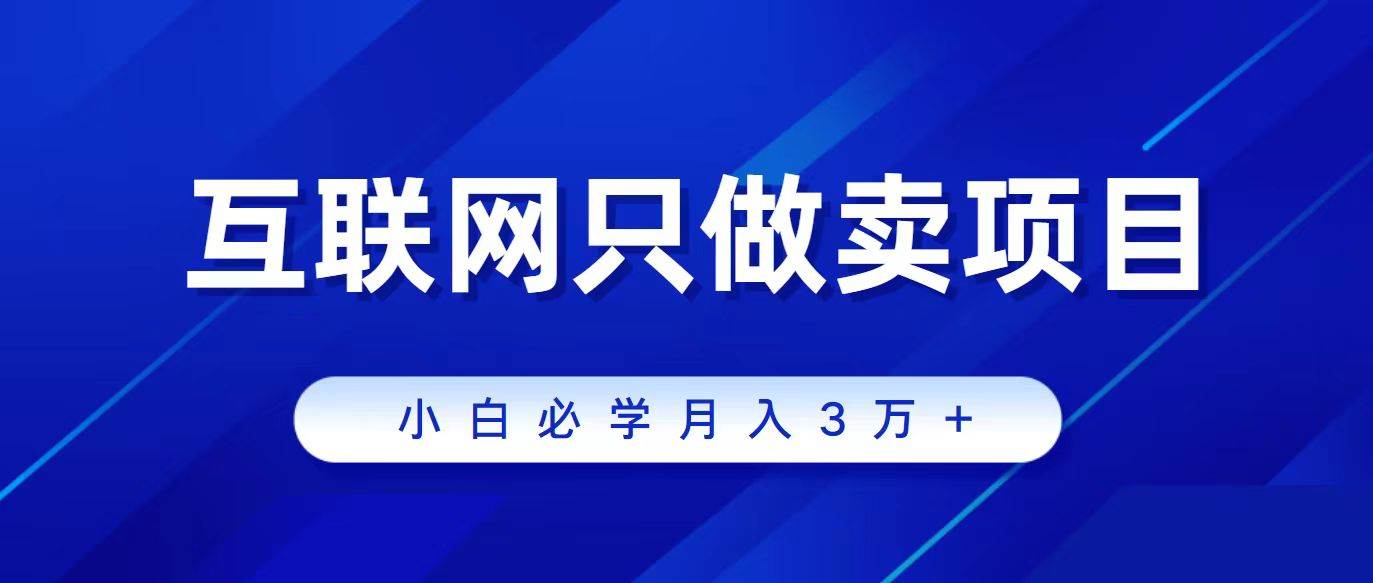 互联网只做卖项目

小白必学月入3万+